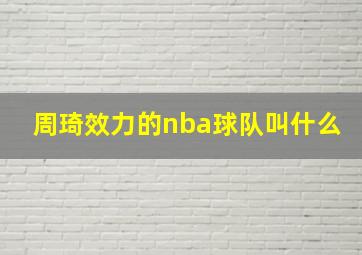 周琦效力的nba球队叫什么